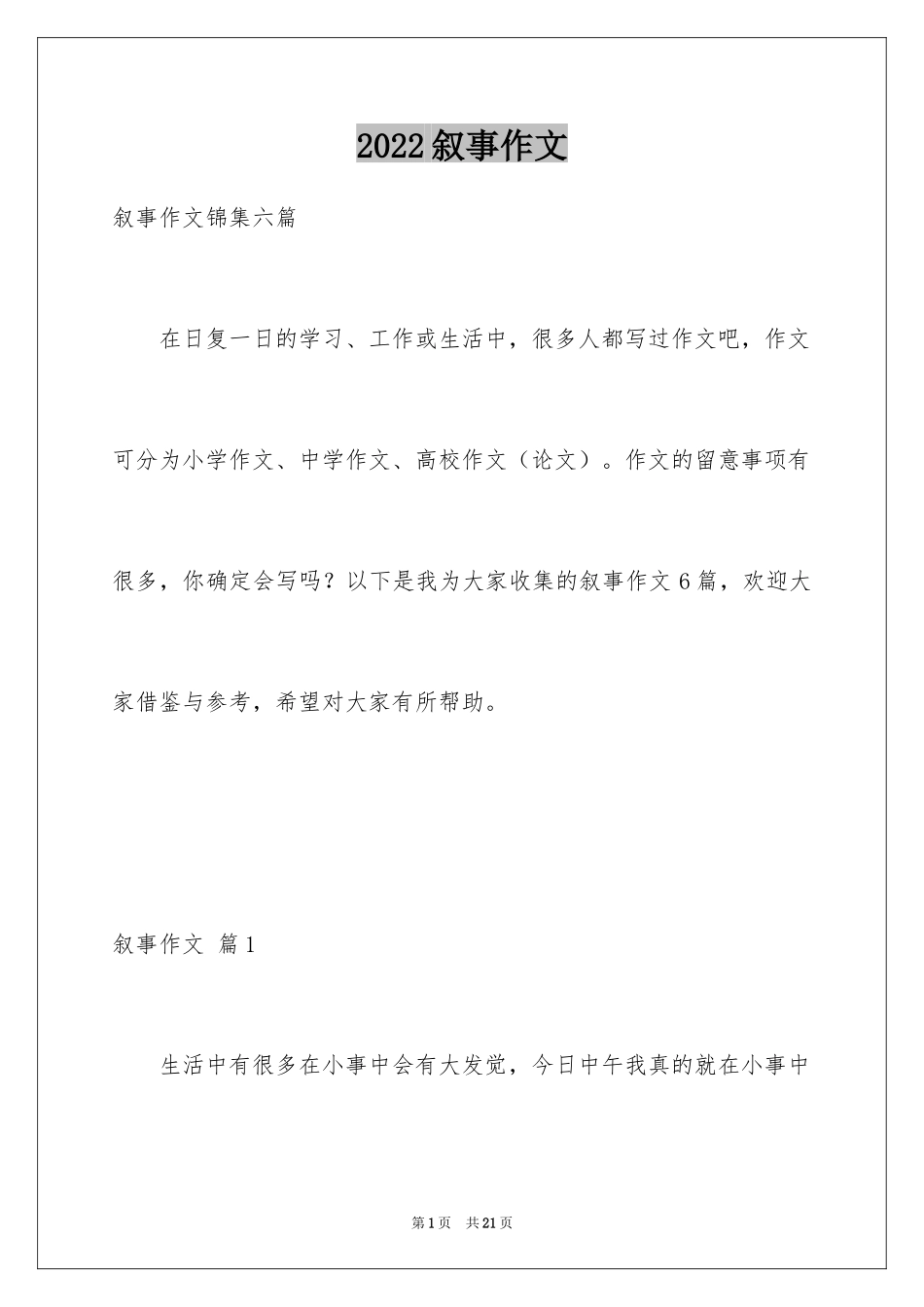 2022叙事作文

叙事作文锦集六篇

在日复一日的学习、工作或生活中，很多人都写过作文吧，作文可分为小学作文、中学作文、高校作文（论文）。作文的留意事项有很多，你确定会写吗？以下是我为大家收集的叙事作文6篇，欢迎大家借鉴与参考，希望对大家有所帮助。

叙事作文 篇1

生活中有很多在小事中会有大发觉，今日中午我真的就在小事中

第1页 共21页